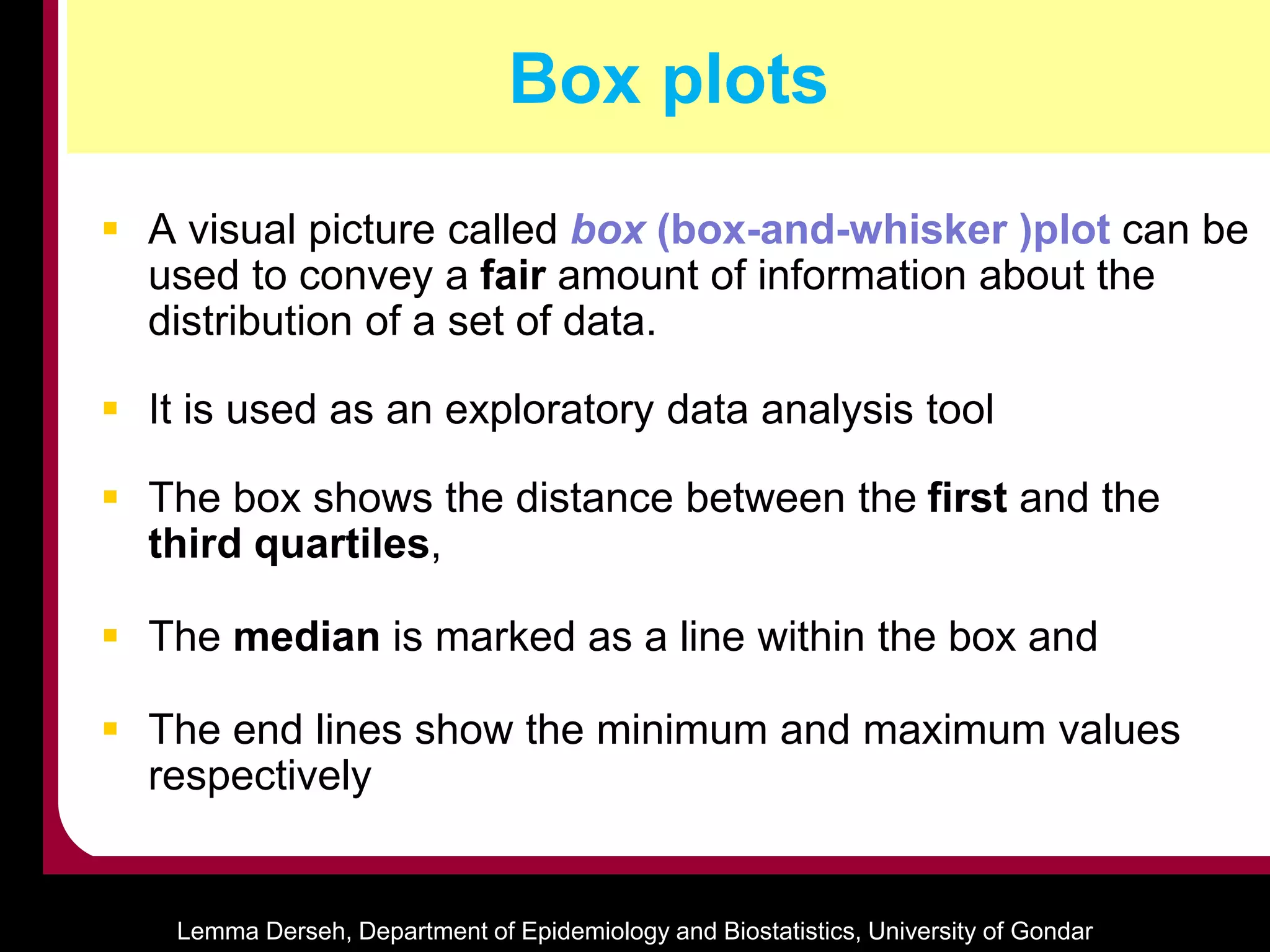 Box plots

- A visual picture called box (box-and-whisker )plot can be used to convey a fair amount of information about the distribution of a set of data.

- It is used as an exploratory data analysis tool

- The box shows the distance between the first and the third quartiles,

- The median is marked as a line within the box and

- The end lines show the minimum and maximum values respectively

Lemma Derseh, Department of Epidemiology and Biostatistics, University of Gondar